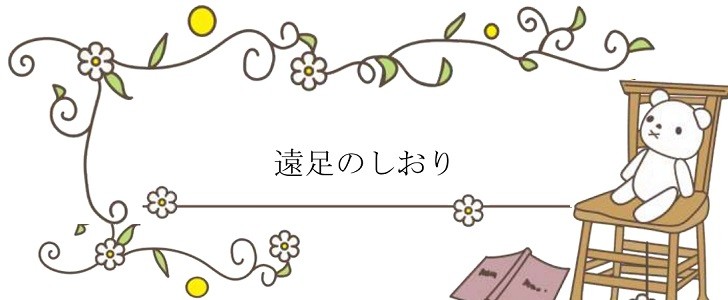 遠足のしおり